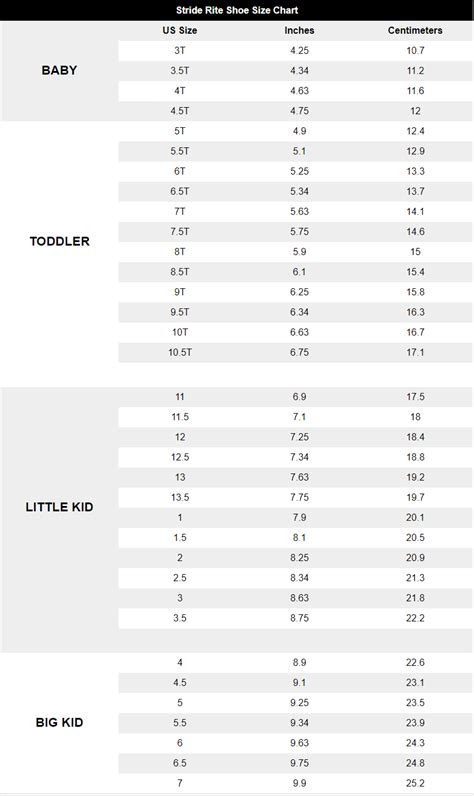 Stride Rite Shoe Size Chart

| | US Size | Inches | Centimeters |
|---|---|---|---|
| BABY | 3T | 4.25 | 10.7 |
| | 3.5T | 4.34 | 11.2 |
| | 4T | 4.63 | 11.6 |
| | 4.5T | 4.75 | 12 |
| TODDLER | 5T | 4.9 | 12.4 |
| | 5.5T | 5.1 | 12.9 |
| | 6T | 5.25 | 13.3 |
| | 6.5T | 5.34 | 13.7 |
| | 7T | 5.63 | 14.1 |
| | 7.5T | 5.75 | 14.6 |
| | 8T | 5.9 | 15 |
| | 8.5T | 6.1 | 15.4 |
| | 9T | 6.25 | 15.8 |
| | 9.5T | 6.34 | 16.3 |
| | 10T | 6.63 | 16.7 |
| | 10.5T | 6.75 | 17.1 |
| LITTLE KID | 11 | 6.9 | 17.5 |
| | 11.5 | 7.1 | 18 |
| | 12 | 7.25 | 18.4 |
| | 12.5 | 7.34 | 18.8 |
| | 13 | 7.63 | 19.2 |
| | 13.5 | 7.75 | 19.7 |
| | 1 | 7.9 | 20.1 |
| | 1.5 | 8.1 | 20.5 |
| | 2 | 8.25 | 20.9 |
| | 2.5 | 8.34 | 21.3 |
| | 3 | 8.63 | 21.8 |
| | 3.5 | 8.75 | 22.2 |
| BIG KID | 4 | 8.9 | 22.6 |
| | 4.5 | 9.1 | 23.1 |
| | 5 | 9.25 | 23.5 |
| | 5.5 | 9.34 | 23.9 |
| | 6 | 9.63 | 24.3 |
| | 6.5 | 9.75 | 24.8 |
| | 7 | 9.9 | 25.2 |